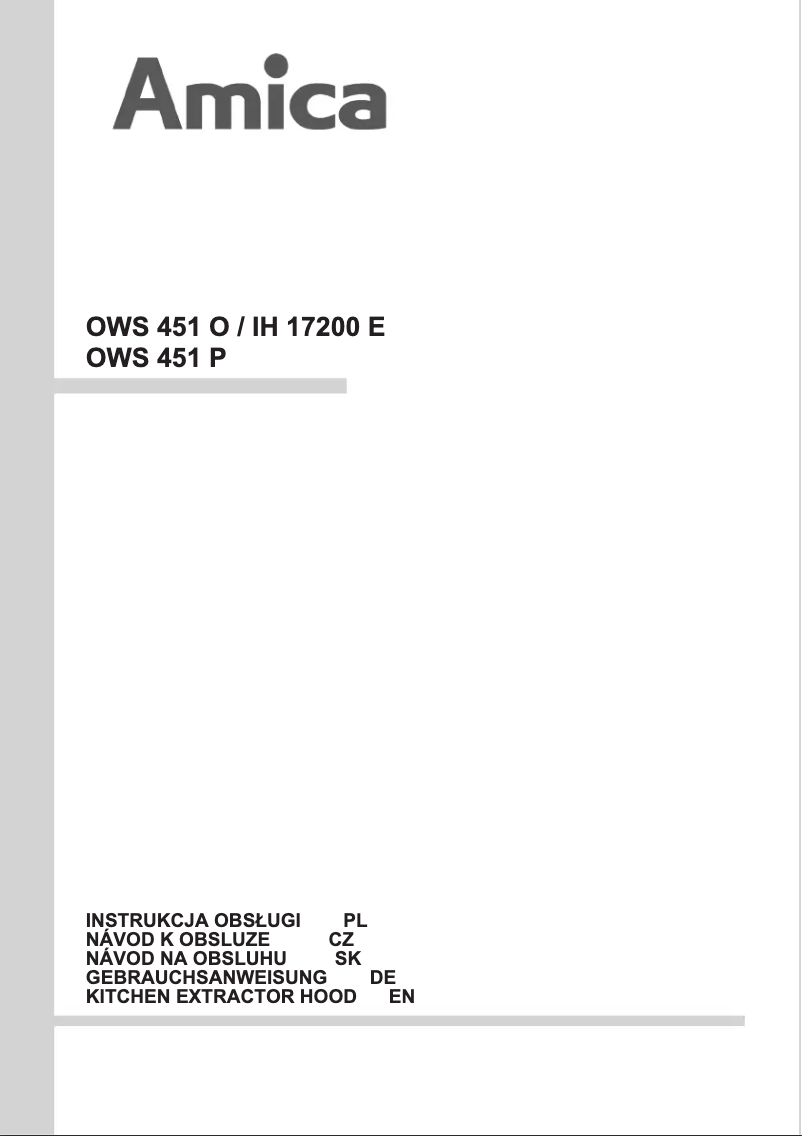 Amica

OWS 451 O / IH 17200 E
OWS 451 P

INSTRUKCJA OBSŁUGI PL
NÁVOD K OBSLUZE CZ
NÁVOD NA OBSLUHU SK
GEBRAUCHSANWEISUNG DE
KITCHEN EXTRACTOR HOOD EN